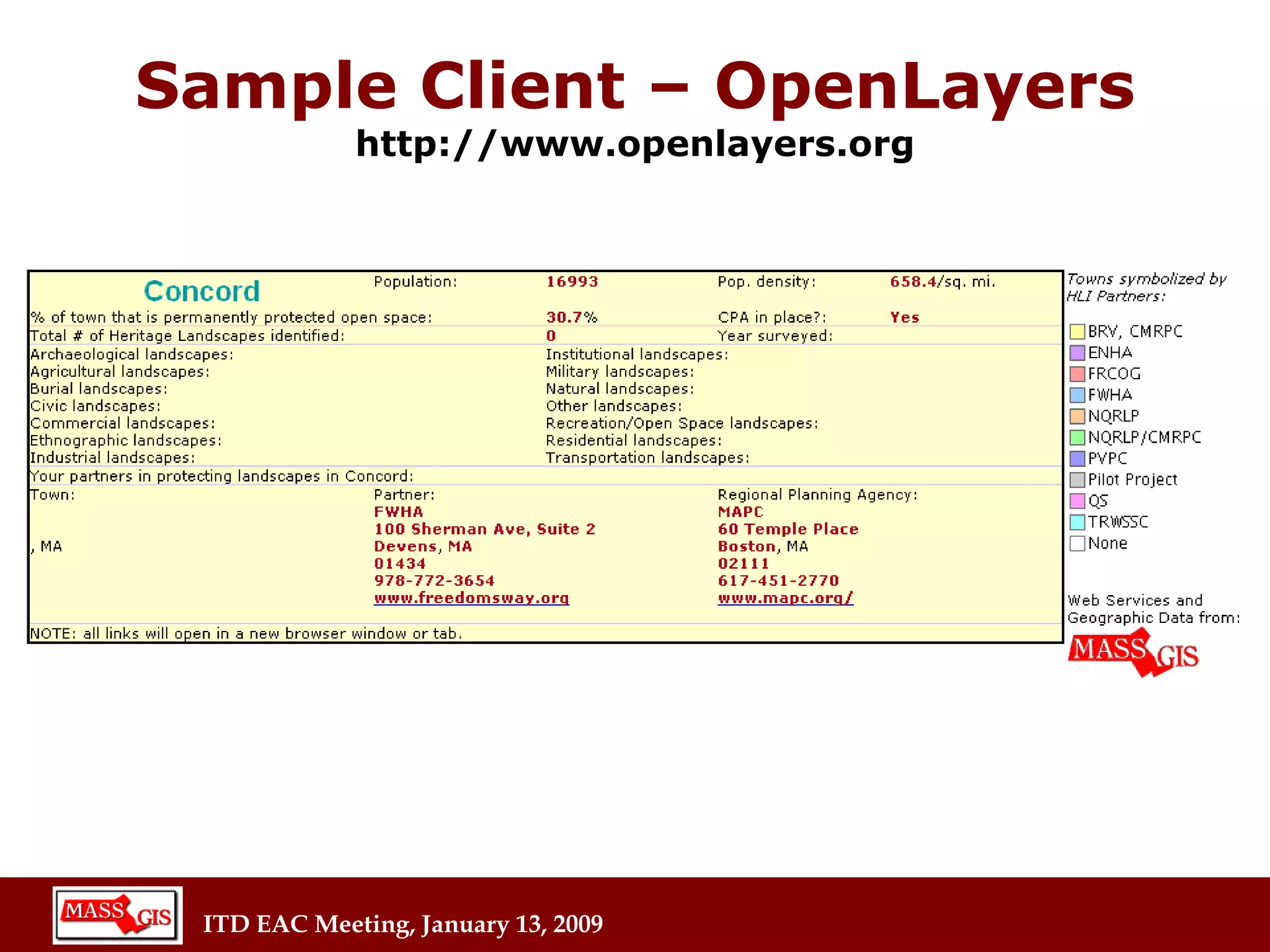 Sample Client – OpenLayers
http://www.openlayers.org

Concord Population: 16993 Pop. density: 658.4/sq. mi.

% of town that is permanently protected open space: 30.7% CPA in place?: Yes

Total # of Heritage Landscapes identified: 0 Year surveyed:

Archaeological landscapes:
Agricultural landscapes:
Burial landscapes:
Civic landscapes:
Commercial landscapes:
Ethnographic landscapes:
Industrial landscapes:

Institutional landscapes:
Military landscapes:
Natural landscapes:
Other landscapes:
Recreation/Open Space landscapes:
Residential landscapes:
Transportation landscapes:

Your partners in protecting landscapes in Concord:

Town:
, MA

Partner:
FWHA
100 Sherman Ave, Suite 2
Devens, MA
01434
978-772-3654
www.freedomsway.org

Regional Planning Agency:
MAPC
60 Temple Place
Boston, MA
02111
617-451-2770
www.mapc.org/

NOTE: all links will open in a new browser window or tab.

Towns symbolized by HLI Partners:

BRV, CMRPC
ENHA
FRCOG
FWHA
NQRLP
NQRLP/CMRPC
PVPC
Pilot Project
QS
TRWSSC
None

Web Services and Geographic Data from:
MASS GIS

MASS GIS
ITD EAC Meeting, January 13, 2009